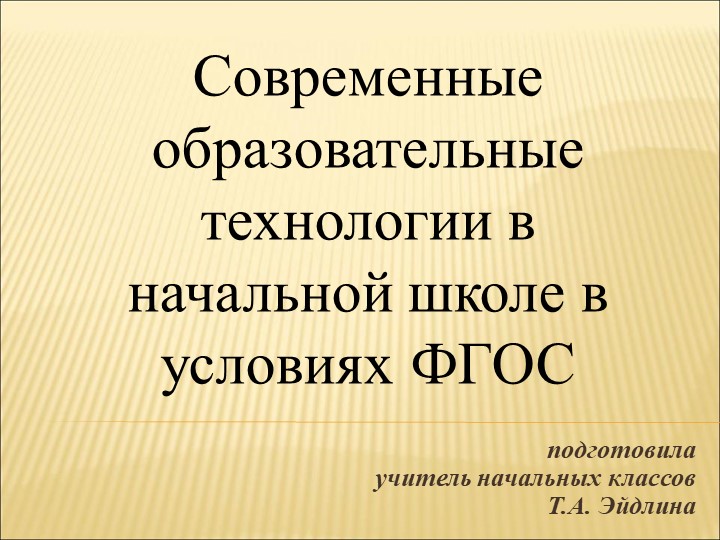 Современные образовательные технологии в начальной школе в условиях ФГОС

подготовила
учитель начальных классов
Т.А. Эйдлина